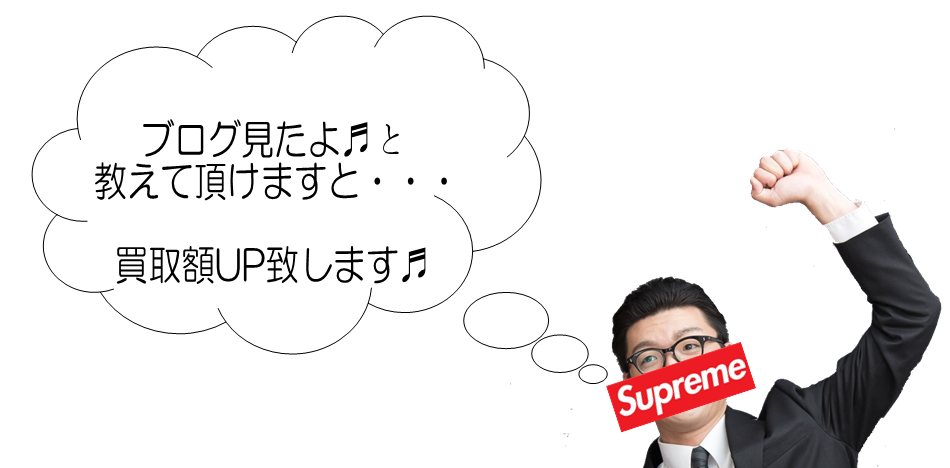 ブログ見たよ♬と
教えて頂けますと・・・

買取額UP致します♬

Supreme